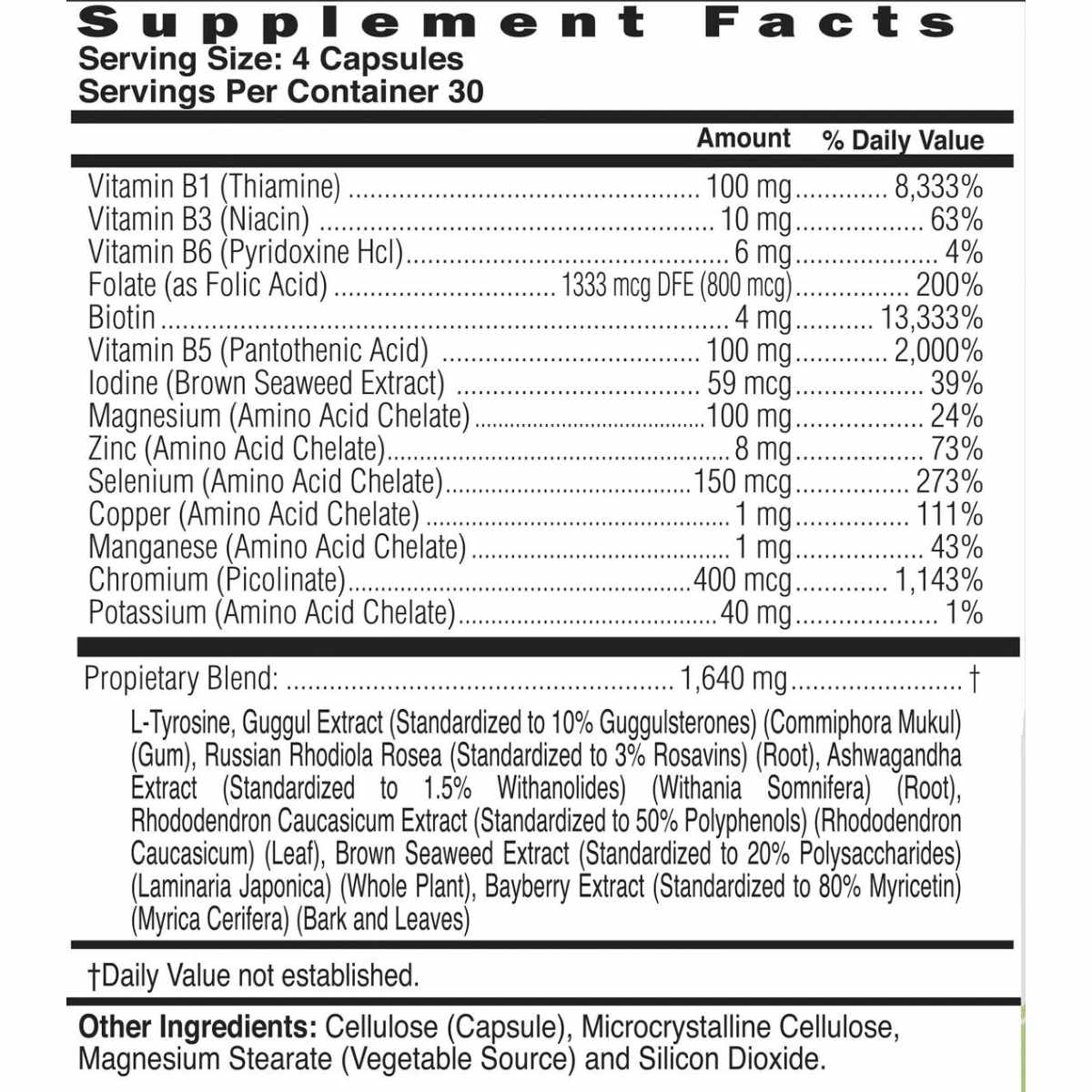 Supplement Facts
Serving Size: 4 Capsules
Servings Per Container 30

| | Amount | % Daily Value |
|---|---|---|
| Vitamin B1 (Thiamine) | 100 mg | 8,333% |
| Vitamin B3 (Niacin) | 10 mg | 63% |
| Vitamin B6 (Pyridoxine Hcl) | 6 mg | 4% |
| Folate (as Folic Acid) | 1333 mcg DFE (800 mcg) | 200% |
| Biotin | 4 mg | 13,333% |
| Vitamin B5 (Pantothenic Acid) | 100 mg | 2,000% |
| Iodine (Brown Seaweed Extract) | 59 mcg | 39% |
| Magnesium (Amino Acid Chelate) | 100 mg | 24% |
| Zinc (Amino Acid Chelate) | 8 mg | 73% |
| Selenium (Amino Acid Chelate) | 150 mcg | 273% |
| Copper (Amino Acid Chelate) | 1 mg | 111% |
| Manganese (Amino Acid Chelate) | 1 mg | 43% |
| Chromium (Picolinate) | 400 mcg | 1,143% |
| Potassium (Amino Acid Chelate) | 40 mg | 1% |
| Propietary Blend: | 1,640 mg | † |

L-Tyrosine, Guggul Extract (Standardized to 10% Guggulsterones) (Commiphora Mukul) (Gum), Russian Rhodiola Rosea (Standardized to 3% Rosavins) (Root), Ashwagandha Extract (Standardized to 1.5% Withanolides) (Withania Somnifera) (Root), Rhododendron Caucasicum Extract (Standardized to 50% Polyphenols) (Rhododendron Caucasicum) (Leaf), Brown Seaweed Extract (Standardized to 20% Polysaccharides) (Laminaria Japonica) (Whole Plant), Bayberry Extract (Standardized to 80% Myricetin) (Myrica Cerifera) (Bark and Leaves)

†Daily Value not established.

Other Ingredients: Cellulose (Capsule), Microcrystalline Cellulose, Magnesium Stearate (Vegetable Source) and Silicon Dioxide.